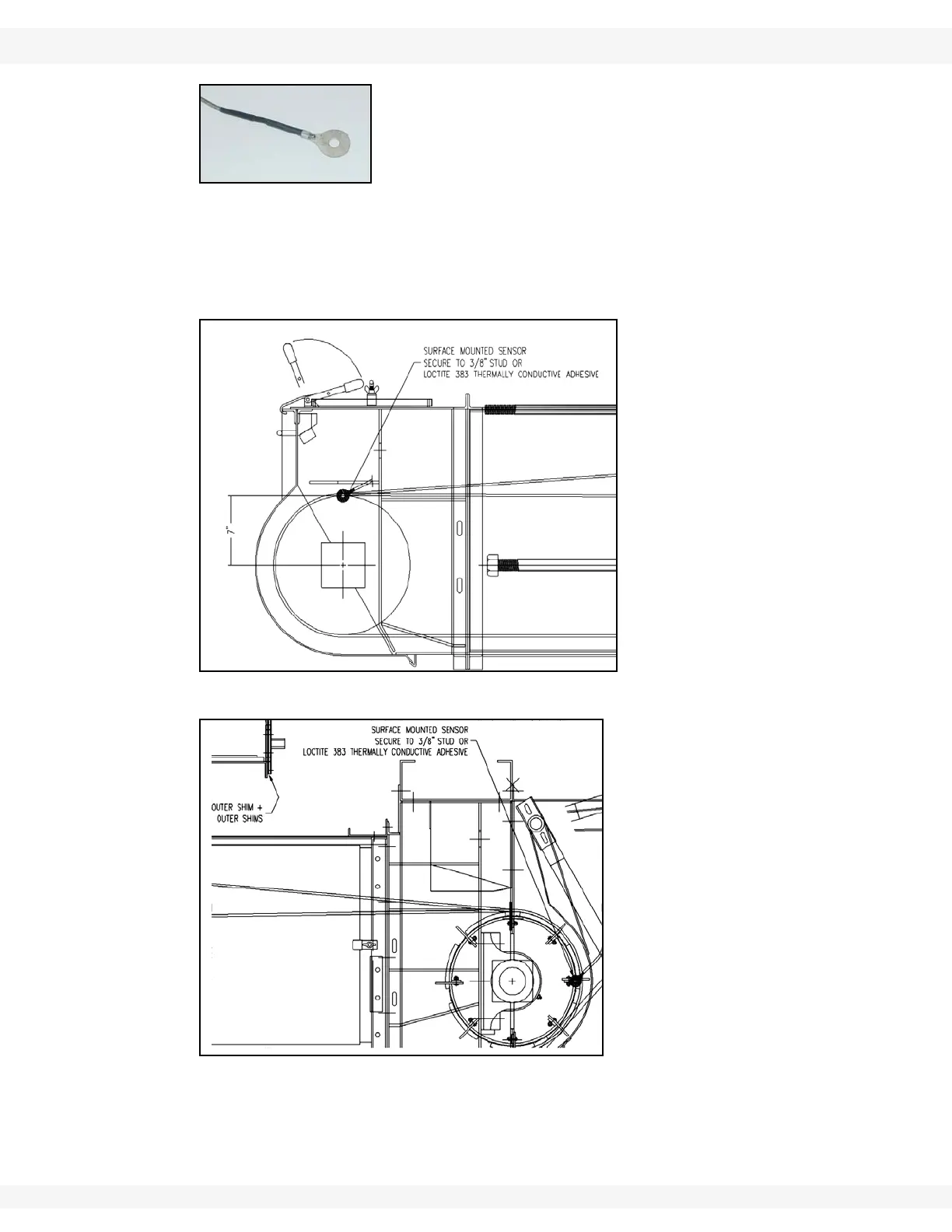 SURFACE MOUNTED SENSOR
SECURE TO 3/8" STUD OR
LOCTITE 383 THERMALLY CONDUCTIVE ADHESIVE

7"

SURFACE MOUNTED SENSOR
SECURE TO 3/8" STUD OR
LOCTITE 383 THERMALLY CONDUCTIVE ADHESIVE

OUTER SHIM +
OUTER SHIMS